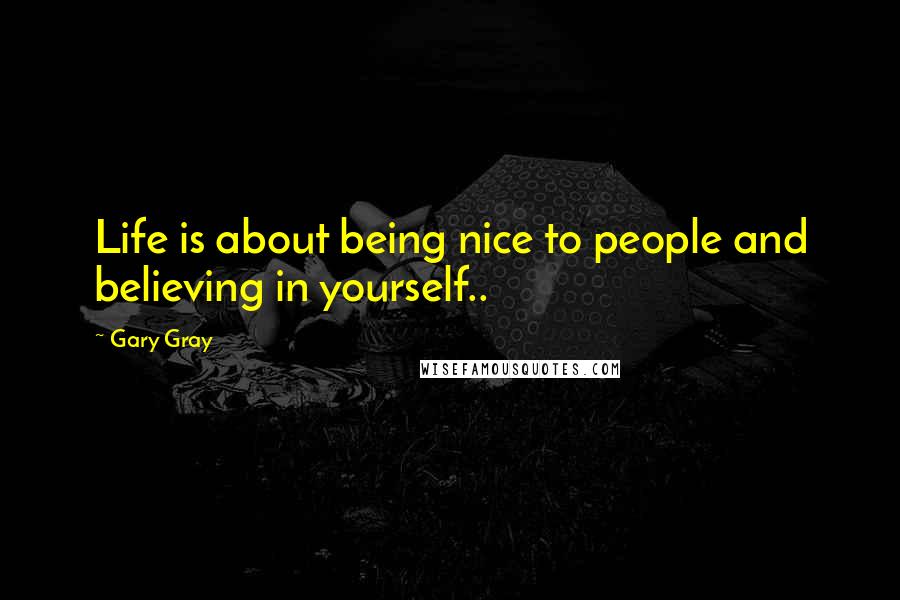 Life is about being nice to people and believing in yourself..

~ Gary Gray

WISEFAMOUSQUOTES.COM